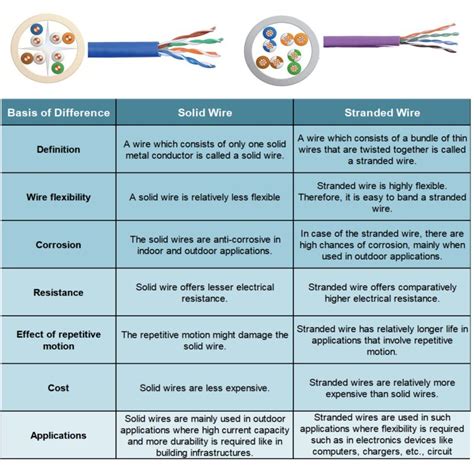 | Basis of Difference | Solid Wire | Stranded Wire |
|---|---|---|
| Definition | A wire which consists of only one solid metal conductor is called a solid wire. | A wire which consists of a bundle of thin wires that are twisted together is called a stranded wire. |
| Wire flexibility | A solid wire is relatively less flexible | Stranded wire is highly flexible. Therefore, it is easy to band a stranded wire. |
| Corrosion | The solid wires are anti-corrosive in indoor and outdoor applications. | In case of the stranded wire, there are high chances of corrosion, mainly when used in outdoor applications. |
| Resistance | Solid wire offers lesser electrical resistance. | Stranded wire offers comparatively higher electrical resistance. |
| Effect of repetitive motion | The repetitive motion might damage the solid wire. | Stranded wire has relatively longer life in applications that involve repetitive motion. |
| Cost | Solid wires are less expensive. | Stranded wires are relatively more expensive than solid wires. |
| Applications | Solid wires are mainly used in outdoor applications where high current capacity and more durability is required like in building infrastructures. | Stranded wires are used in such applications where flexibility is required such as in electronics devices like computers, chargers, etc., circuit |